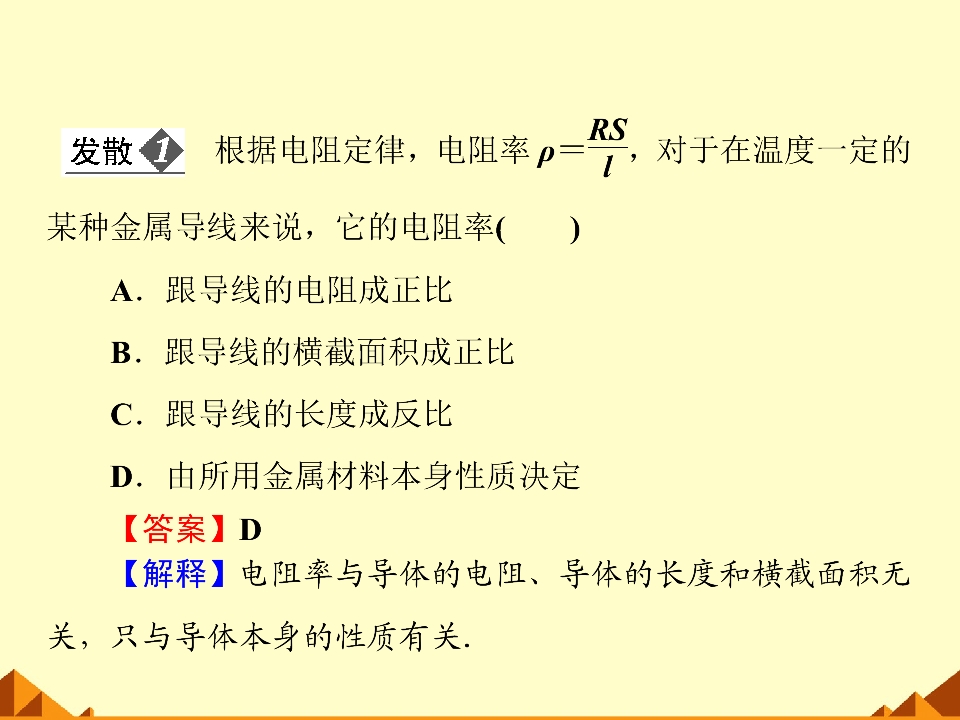 发散1 根据电阻定律，电阻率$\rho=\frac{RS}{l}$，对于在温度一定的某种金属导线来说，它的电阻率(　　)

A．跟导线的电阻成正比

B．跟导线的横截面积成正比

C．跟导线的长度成反比

D．由所用金属材料本身性质决定

【答案】D

【解释】电阻率与导体的电阻、导体的长度和横截面积无关，只与导体本身的性质有关．